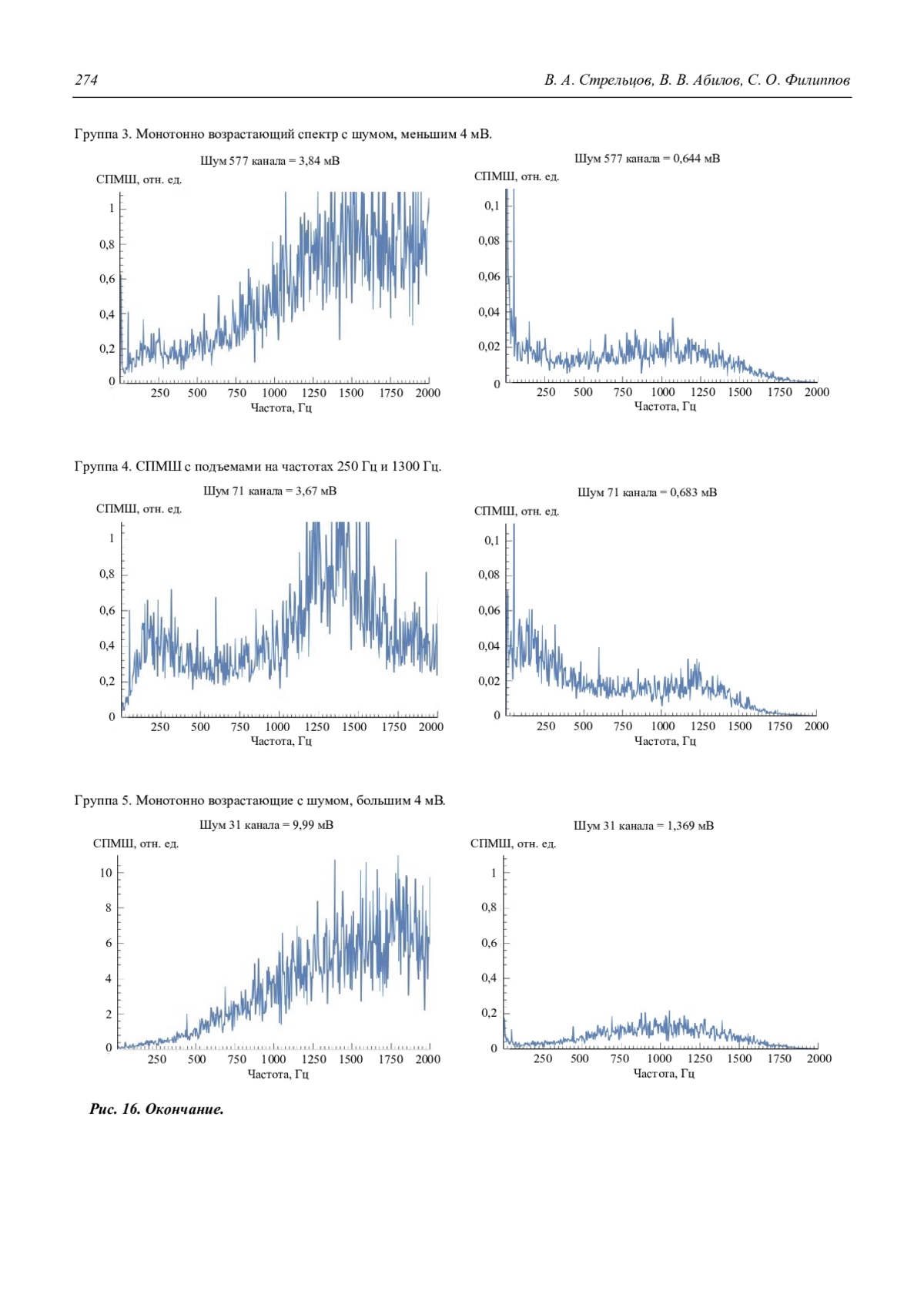 274 В. А. Стрельцов, В. В. Абилов, С. О. Филиппов

Группа 3. Монотонно возрастающий спектр с шумом, меньшим 4 мВ.

Шум 577 канала = 3,84 мВ

СПМШ, отн. ед.

1
0,8
0,6
0,4
0,2
0

250 500 750 1000 1250 1500 1750 2000

Частота, Гц

Шум 577 канала = 0,644 мВ

СПМШ, отн. ед.

0,1
0,08
0,06
0,04
0,02
0

250 500 750 1000 1250 1500 1750 2000

Частота, Гц

Группа 4. СПМШ с подъемами на частотах 250 Гц и 1300 Гц.

Шум 71 канала = 3,67 мВ

СПМШ, отн. ед.

1
0,8
0,6
0,4
0,2
0

250 500 750 1000 1250 1500 1750 2000

Частота, Гц

Шум 71 канала = 0,683 мВ

СПМШ, отн. ед.

0,1
0,08
0,06
0,04
0,02
0

250 500 750 1000 1250 1500 1750 2000

Частота, Гц

Группа 5. Монотонно возрастающие с шумом, большим 4 мВ.

Шум 31 канала = 9,99 мВ

СПМШ, отн. ед.

10
8
6
4
2
0

250 500 750 1000 1250 1500 1750 2000

Частота, Гц

Шум 31 канала = 1,369 мВ

СПМШ, отн. ед.

1
0,8
0,6
0,4
0,2
0

250 500 750 1000 1250 1500 1750 2000

Частота, Гц

Рис. 16. Окончание.